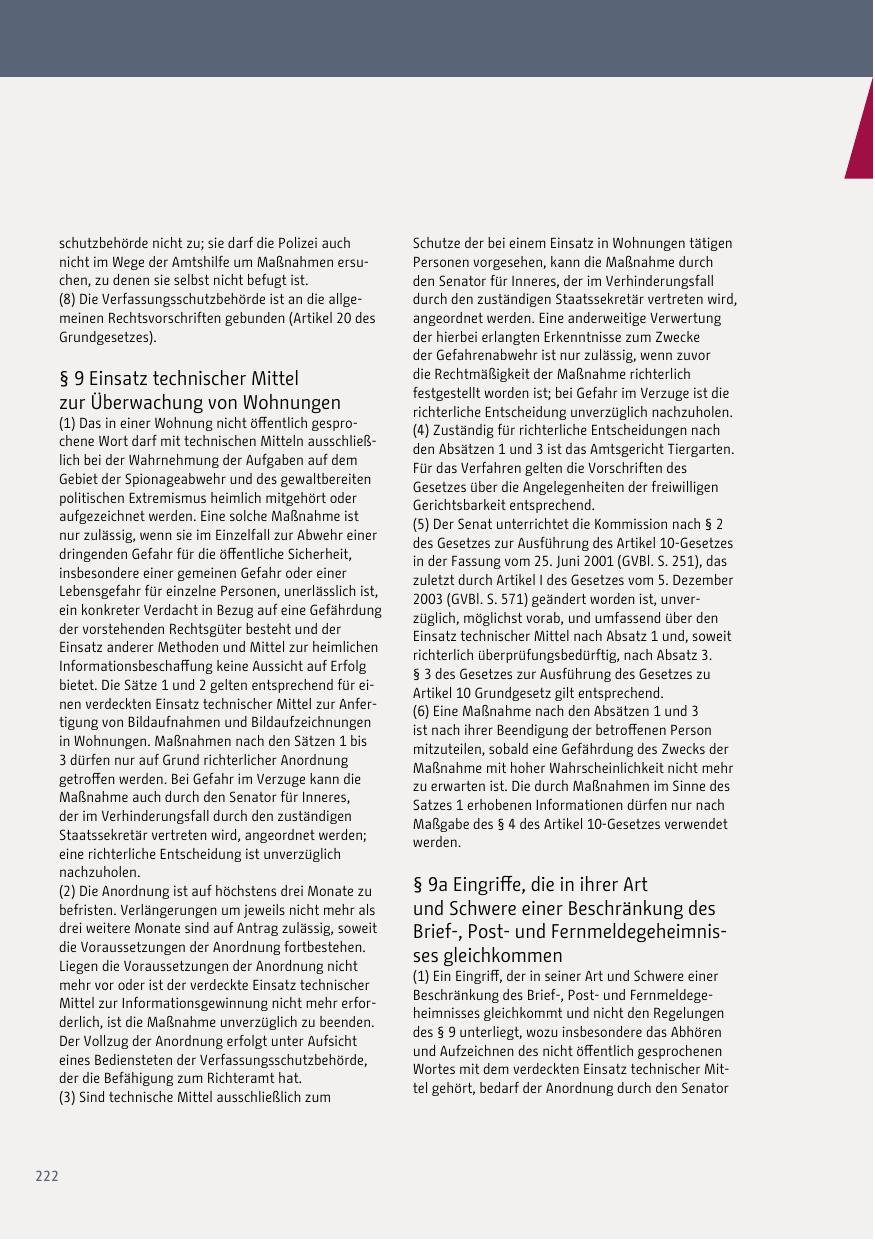 schutzbehörde nicht zu; sie darf die Polizei auch nicht im Wege der Amtshilfe um Maßnahmen ersuchen, zu denen sie selbst nicht befugt ist.
(8) Die Verfassungsschutzbehörde ist an die allgemeinen Rechtsvorschriften gebunden (Artikel 20 des Grundgesetzes).

§ 9 Einsatz technischer Mittel zur Überwachung von Wohnungen
(1) Das in einer Wohnung nicht öffentlich gesprochene Wort darf mit technischen Mitteln ausschließlich bei der Wahrnehmung der Aufgaben auf dem Gebiet der Spionageabwehr und des gewaltbereiten politischen Extremismus heimlich mitgehört oder aufgezeichnet werden. Eine solche Maßnahme ist nur zulässig, wenn sie im Einzelfall zur Abwehr einer dringenden Gefahr für die öffentliche Sicherheit, insbesondere einer gemeinen Gefahr oder einer Lebensgefahr für einzelne Personen, unerlässlich ist, ein konkreter Verdacht in Bezug auf eine Gefährdung der vorstehenden Rechtsgüter besteht und der Einsatz anderer Methoden und Mittel zur heimlichen Informationsbeschaffung keine Aussicht auf Erfolg bietet. Die Sätze 1 und 2 gelten entsprechend für einen verdeckten Einsatz technischer Mittel zur Anfertigung von Bildaufnahmen und Bildaufzeichnungen in Wohnungen. Maßnahmen nach den Sätzen 1 bis 3 dürfen nur auf Grund richterlicher Anordnung getroffen werden. Bei Gefahr im Verzuge kann die Maßnahme auch durch den Senator für Inneres, der im Verhinderungsfall durch den zuständigen Staatssekretär vertreten wird, angeordnet werden; eine richterliche Entscheidung ist unverzüglich nachzuholen.
(2) Die Anordnung ist auf höchstens drei Monate zu befristen. Verlängerungen um jeweils nicht mehr als drei weitere Monate sind auf Antrag zulässig, soweit die Voraussetzungen der Anordnung fortbestehen. Liegen die Voraussetzungen der Anordnung nicht mehr vor oder ist der verdeckte Einsatz technischer Mittel zur Informationsgewinnung nicht mehr erforderlich, ist die Maßnahme unverzüglich zu beenden. Der Vollzug der Anordnung erfolgt unter Aufsicht eines Bediensteten der Verfassungsschutzbehörde, der die Befähigung zum Richteramt hat.
(3) Sind technische Mittel ausschließlich zum

Schutze der bei einem Einsatz in Wohnungen tätigen Personen vorgesehen, kann die Maßnahme durch den Senator für Inneres, der im Verhinderungsfall durch den zuständigen Staatssekretär vertreten wird, angeordnet werden. Eine anderweitige Verwertung der hierbei erlangten Erkenntnisse zum Zwecke der Gefahrenabwehr ist nur zulässig, wenn zuvor die Rechtmäßigkeit der Maßnahme richterlich festgestellt worden ist; bei Gefahr im Verzuge ist die richterliche Entscheidung unverzüglich nachzuholen.
(4) Zuständig für richterliche Entscheidungen nach den Absätzen 1 und 3 ist das Amtsgericht Tiergarten. Für das Verfahren gelten die Vorschriften des Gesetzes über die Angelegenheiten der freiwilligen Gerichtsbarkeit entsprechend.
(5) Der Senat unterrichtet die Kommission nach § 2 des Gesetzes zur Ausführung des Artikel 10-Gesetzes in der Fassung vom 25. Juni 2001 (GVBl. S. 251), das zuletzt durch Artikel I des Gesetzes vom 5. Dezember 2003 (GVBl. S. 571) geändert worden ist, unverzüglich, möglichst vorab, und umfassend über den Einsatz technischer Mittel nach Absatz 1 und, soweit richterlich überprüfungsbedürftig, nach Absatz 3. § 3 des Gesetzes zur Ausführung des Gesetzes zu Artikel 10 Grundgesetz gilt entsprechend.
(6) Eine Maßnahme nach den Absätzen 1 und 3 ist nach ihrer Beendigung der betroffenen Person mitzuteilen, sobald eine Gefährdung des Zwecks der Maßnahme mit hoher Wahrscheinlichkeit nicht mehr zu erwarten ist. Die durch Maßnahmen im Sinne des Satzes 1 erhobenen Informationen dürfen nur nach Maßgabe des § 4 des Artikel 10-Gesetzes verwendet werden.

§ 9a Eingriffe, die in ihrer Art und Schwere einer Beschränkung des Brief-, Post- und Fernmeldegeheimnisses gleichkommen
(1) Ein Eingriff, der in seiner Art und Schwere einer Beschränkung des Brief-, Post- und Fernmeldegeheimnisses gleichkommt und nicht den Regelungen des § 9 unterliegt, wozu insbesondere das Abhören und Aufzeichnen des nicht öffentlich gesprochenen Wortes mit dem verdeckten Einsatz technischer Mittel gehört, bedarf der Anordnung durch den Senator

222